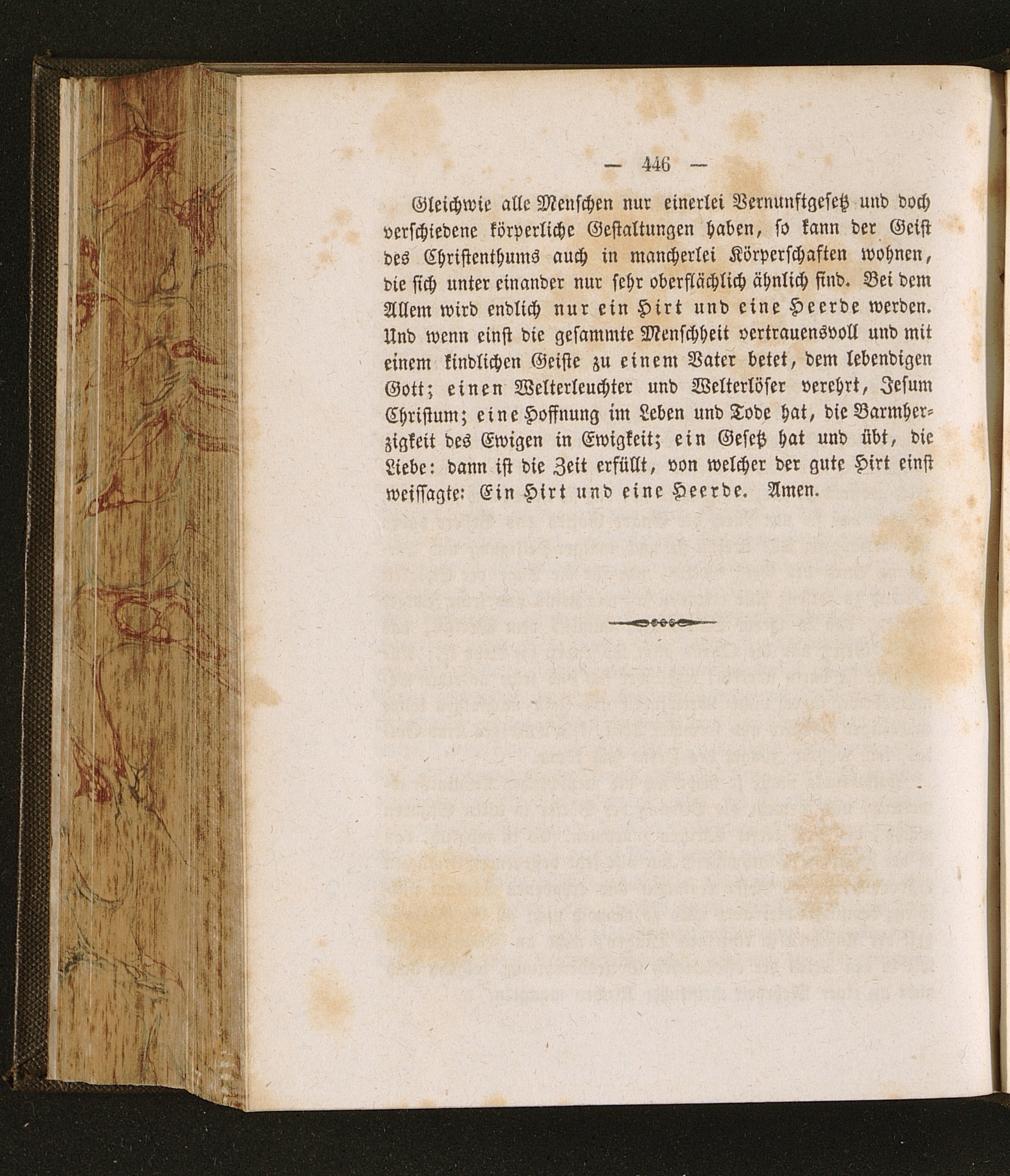 — 446 —

Gleichwie alle Menschen nur einerlei Vernunftgesetz und doch verschiedene körperliche Gestaltungen haben, so kann der Geist des Christenthums auch in mancherlei Körperschaften wohnen, die sich unter einander nur sehr oberflächlich ähnlich sind. Bei dem Allem wird endlich nur ein Hirt und eine Heerde werden. Und wenn einst die gesammte Menschheit vertrauensvoll und mit einem kindlichen Geiste zu einem Vater betet, dem lebendigen Gott; einen Welterleuchter und Welterlöser verehrt, Jesum Christum; eine Hoffnung im Leben und Tode hat, die Barmherzigkeit des Ewigen in Ewigkeit; ein Gesetz hat und übt, die Liebe: dann ist die Zeit erfüllt, von welcher der gute Hirt einst weissagte: Ein Hirt und eine Heerde. Amen.